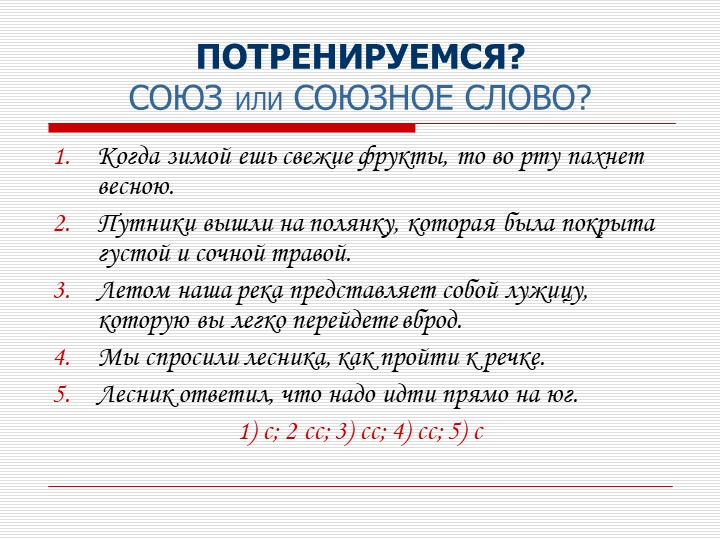 ПОТРЕНИРУЕМСЯ?
СОЮЗ или СОЮЗНОЕ СЛОВО?

1. Когда зимой ешь свежие фрукты, то во рту пахнет весною.
2. Путники вышли на полянку, которая была покрыта густой и сочной травой.
3. Летом наша река представляет собой лужицу, которую вы легко перейдете вброд.
4. Мы спросили лесника, как пройти к речке.
5. Лесник ответил, что надо идти прямо на юг.

1) с; 2 сс; 3) сс; 4) сс; 5) с